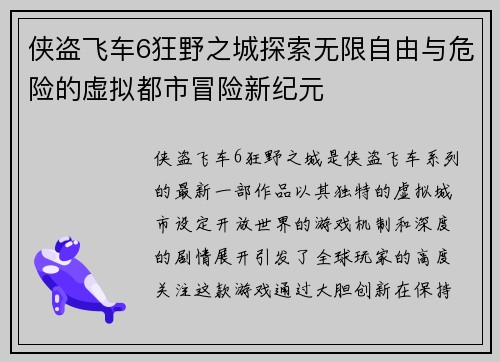 侠盗飞车6狂野之城探索无限自由与危险的虚拟都市冒险新纪元

侠盗飞车6狂野之城是侠盗飞车系列的最新一部作品以其独特的虚拟城市设定开放世界的游戏机制和深度的剧情展开引发了全球玩家的高度关注这款游戏通过大胆创新在保持